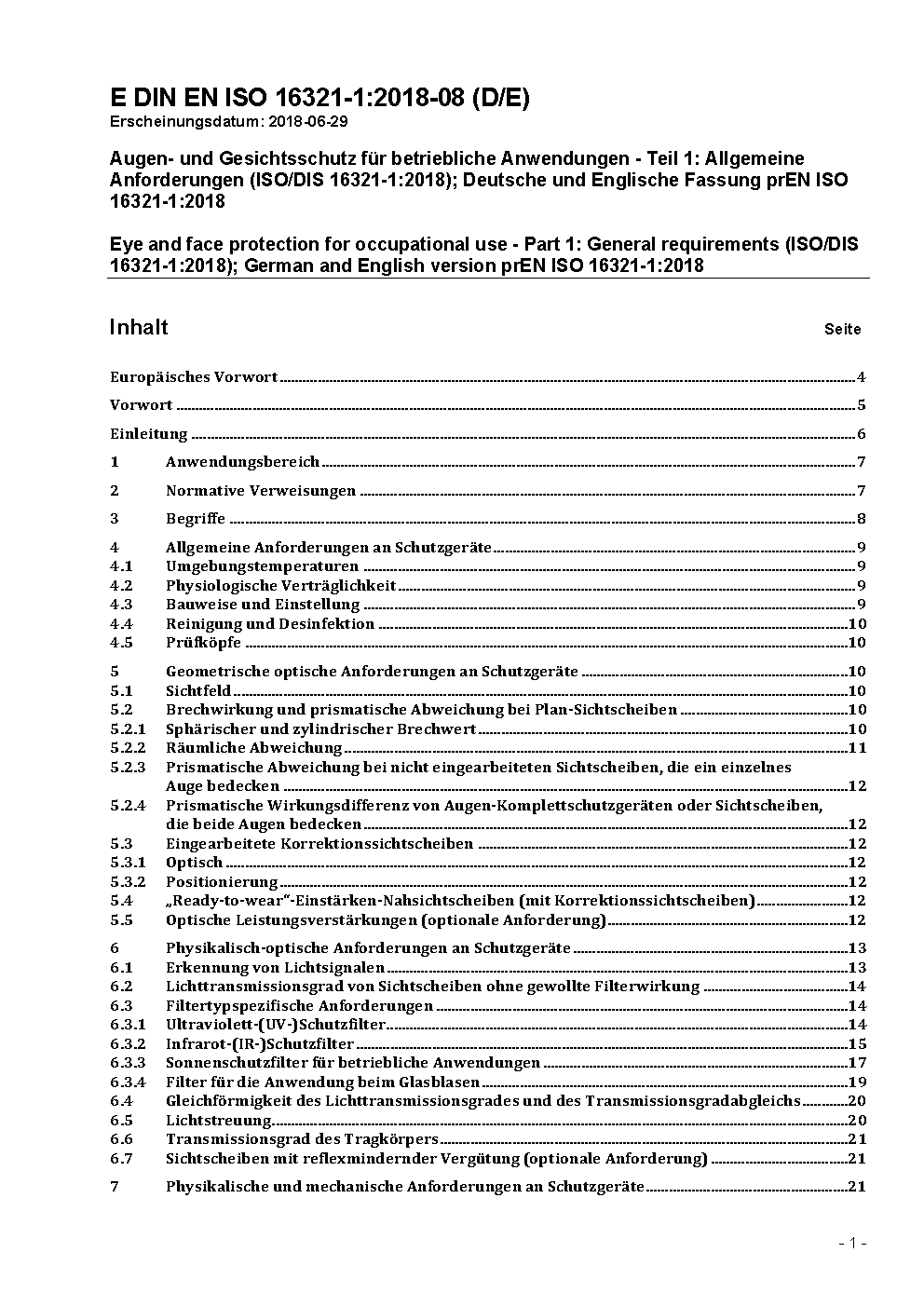 E DIN EN ISO 16321-1:2018-08 (D/E)
Erscheinungsdatum: 2018-06-29

Augen- und Gesichtsschutz für betriebliche Anwendungen - Teil 1: Allgemeine Anforderungen (ISO/DIS 16321-1:2018); Deutsche und Englische Fassung prEN ISO 16321-1:2018

Eye and face protection for occupational use - Part 1: General requirements (ISO/DIS 16321-1:2018); German and English version prEN ISO 16321-1:2018

Inhalt Seite

Europäisches Vorwort 4
Vorwort 5
Einleitung 6
1 Anwendungsbereich 7
2 Normative Verweisungen 7
3 Begriffe 8
4 Allgemeine Anforderungen an Schutzgeräte 9
4.1 Umgebungstemperaturen 9
4.2 Physiologische Verträglichkeit 9
4.3 Bauweise und Einstellung 9
4.4 Reinigung und Desinfektion 10
4.5 Prüfköpfe 10
5 Geometrische optische Anforderungen an Schutzgeräte 10
5.1 Sichtfeld 10
5.2 Brechwirkung und prismatische Abweichung bei Plan-Sichtscheiben 10
5.2.1 Sphärischer und zylindrischer Brechwert 10
5.2.2 Räumliche Abweichung 11
5.2.3 Prismatische Abweichung bei nicht eingearbeiteten Sichtscheiben, die ein einzelnes Auge bedecken 12
5.2.4 Prismatische Wirkungsdifferenz von Augen-Komplettschutzgeräten oder Sichtscheiben, die beide Augen bedecken 12
5.3 Eingearbeitete Korrektionssichtscheiben 12
5.3.1 Optisch 12
5.3.2 Positionierung 12
5.4 „Ready-to-wear"-Einstärken-Nahsichtscheiben (mit Korrektionssichtscheiben) 12
5.5 Optische Leistungsverstärkungen (optionale Anforderung) 12
6 Physikalisch-optische Anforderungen an Schutzgeräte 13
6.1 Erkennung von Lichtsignalen 13
6.2 Lichttransmissionsgrad von Sichtscheiben ohne gewollte Filterwirkung 14
6.3 Filtertypspezifische Anforderungen 14
6.3.1 Ultraviolett-(UV-)Schutzfilter 14
6.3.2 Infrarot-(IR-)Schutzfilter 15
6.3.3 Sonnenschutzfilter für betriebliche Anwendungen 17
6.3.4 Filter für die Anwendung beim Glasblasen 19
6.4 Gleichförmigkeit des Lichttransmissionsgrades und des Transmissionsgradabgleichs 20
6.5 Lichtstreuung 20
6.6 Transmissionsgrad des Tragkörpers 21
6.7 Sichtscheiben mit reflexmindernder Vergütung (optionale Anforderung) 21
7 Physikalische und mechanische Anforderungen an Schutzgeräte 21

- 1 -